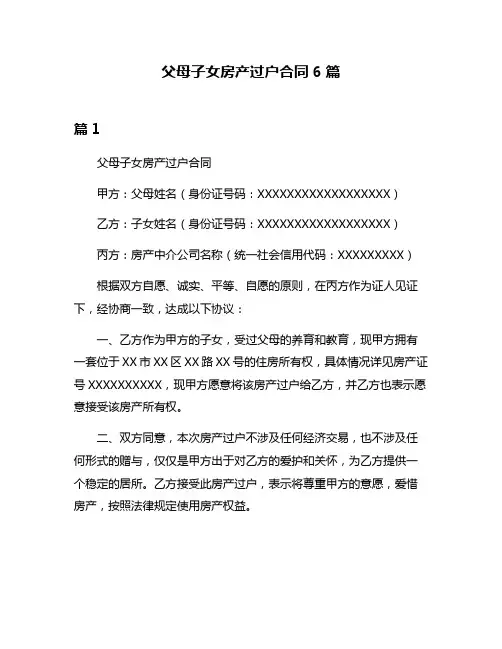 父母子女房产过户合同 6 篇

篇 1

父母子女房产过户合同

甲方：父母姓名（身份证号码：XXXXXXXXXXXXXXXXXX）

乙方：子女姓名（身份证号码：XXXXXXXXXXXXXXXXXX）

丙方：房产中介公司名称（统一社会信用代码：XXXXXXXXX）

根据双方自愿、诚实、平等、自愿的原则，在丙方作为证人见证下，经协商一致，达成以下协议：

一、乙方作为甲方的子女，受过父母的养育和教育，现甲方拥有一套位于 XX 市 XX 区 XX 路 XX 号的住房所有权，具体情况详见房产证号 XXXXXXXXXX，现甲方愿意将该房产过户给乙方，并乙方也表示愿意接受该房产所有权。

二、双方同意，本次房产过户不涉及任何经济交易，也不涉及任何形式的赠与，仅仅是甲方出于对乙方的爱护和关怀，为乙方提供一个稳定的居所。乙方接受此房产过户，表示将尊重甲方的意愿，爱惜房产，按照法律规定使用房产权益。